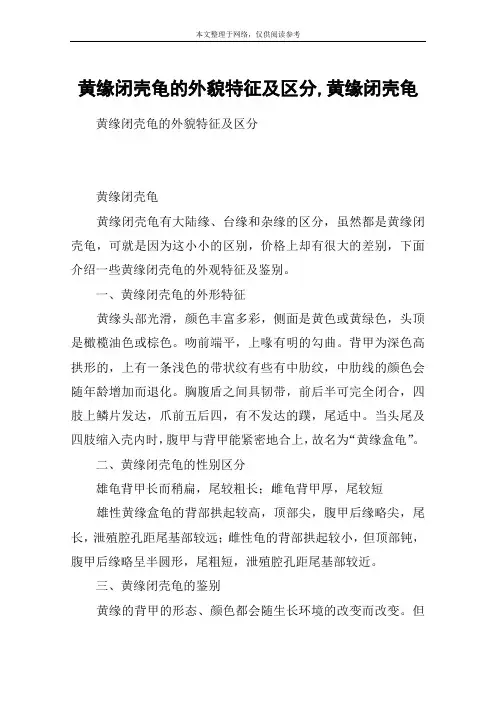 本文整理于网络，仅供阅读参考

黄缘闭壳龟的外貌特征及区分,黄缘闭壳龟

黄缘闭壳龟的外貌特征及区分

黄缘闭壳龟

黄缘闭壳龟有大陆缘、台缘和杂缘的区分，虽然都是黄缘闭壳龟，可就是因为这小小的区别，价格上却有很大的差别，下面介绍一些黄缘闭壳龟的外观特征及鉴别。

一、黄缘闭壳龟的外形特征

黄缘头部光滑，颜色丰富多彩，侧面是黄色或黄绿色，头顶是橄榄油色或棕色。吻前端平，上喙有明的勾曲。背甲为深色高拱形的，上有一条浅色的带状纹有些有中肋纹，中肋线的颜色会随年龄增加而退化。胸腹盾之间具韧带，前后半可完全闭合，四肢上鳞片发达，爪前五后四，有不发达的蹼，尾适中。当头尾及四肢缩入壳内时，腹甲与背甲能紧密地合上，故名为“黄缘盒龟”。

二、黄缘闭壳龟的性别区分

雄龟背甲长而稍扁，尾较粗长；雌龟背甲厚，尾较短

雄性黄缘盒龟的背部拱起较高，顶部尖，腹甲后缘略尖，尾长，泄殖腔孔距尾基部较远；雌性龟的背部拱起较小，但顶部钝，腹甲后缘略呈半圆形，尾粗短，泄殖腔孔距尾基部较近。

三、黄缘闭壳龟的鉴别

黄缘的背甲的形态、颜色都会随生长环境的改变而改变。但